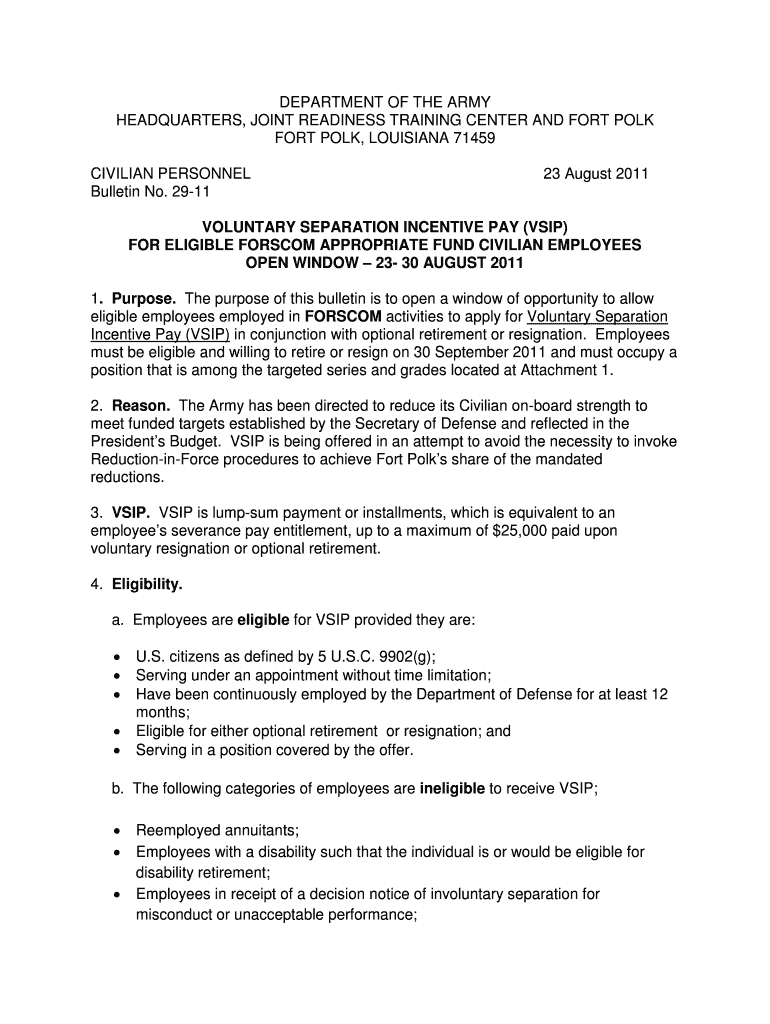 DEPARTMENT OF THE ARMY
HEADQUARTERS, JOINT READINESS TRAINING CENTER AND FORT POLK
FORT POLK, LOUISIANA 71459

CIVILIAN PERSONNEL
Bulletin No. 29-11

23 August 2011

VOLUNTARY SEPARATION INCENTIVE PAY (VSIP)
FOR ELIGIBLE FORSCOM APPROPRIATE FUND CIVILIAN EMPLOYEES
OPEN WINDOW – 23- 30 AUGUST 2011

1. Purpose. The purpose of this bulletin is to open a window of opportunity to allow eligible employees employed in FORSCOM activities to apply for Voluntary Separation Incentive Pay (VSIP) in conjunction with optional retirement or resignation. Employees must be eligible and willing to retire or resign on 30 September 2011 and must occupy a position that is among the targeted series and grades located at Attachment 1.

2. Reason. The Army has been directed to reduce its Civilian on-board strength to meet funded targets established by the Secretary of Defense and reflected in the President's Budget. VSIP is being offered in an attempt to avoid the necessity to invoke Reduction-in-Force procedures to achieve Fort Polk's share of the mandated reductions.

3. VSIP. VSIP is lump-sum payment or installments, which is equivalent to an employee's severance pay entitlement, up to a maximum of $25,000 paid upon voluntary resignation or optional retirement.

4. Eligibility.

a. Employees are eligible for VSIP provided they are:

• U.S. citizens as defined by 5 U.S.C. 9902(g);
• Serving under an appointment without time limitation;
• Have been continuously employed by the Department of Defense for at least 12 months;
• Eligible for either optional retirement or resignation; and
• Serving in a position covered by the offer.

b. The following categories of employees are ineligible to receive VSIP;

• Reemployed annuitants;
• Employees with a disability such that the individual is or would be eligible for disability retirement;
• Employees in receipt of a decision notice of involuntary separation for misconduct or unacceptable performance;